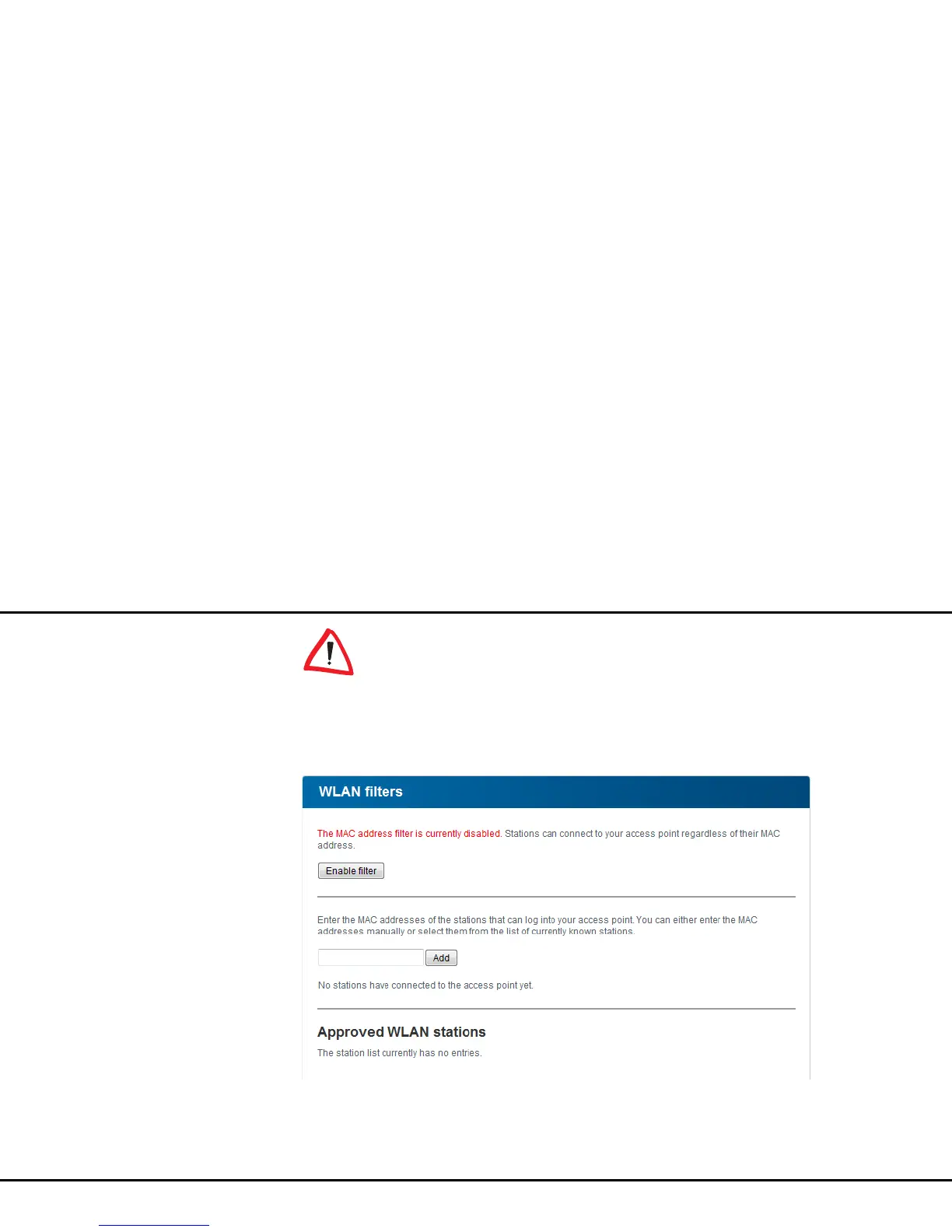 WLAN filters

The MAC address filter is currently disabled. Stations can connect to your access point regardless of their MAC address.

Enable filter

Enter the MAC addresses of the stations that can log into your access point. You can either enter the MAC addresses manually or select them from the list of currently known stations.

Add

No stations have connected to the access point yet.

Approved WLAN stations

The station list currently has no entries.